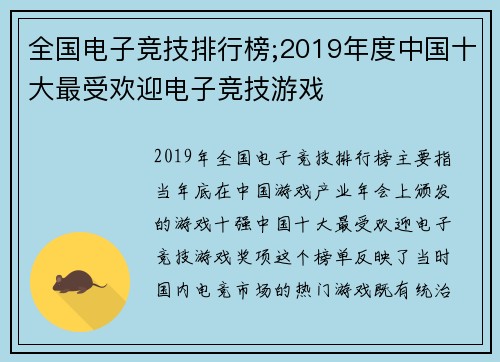 全国电子竞技排行榜;2019年度中国十大最受欢迎电子竞技游戏

2019年全国电子竞技排行榜主要指当年底在中国游戏产业年会上颁发的游戏十强中国十大最受欢迎电子竞技游戏奖项这个榜单反映了当时国内电竞市场的热门游戏既有统治